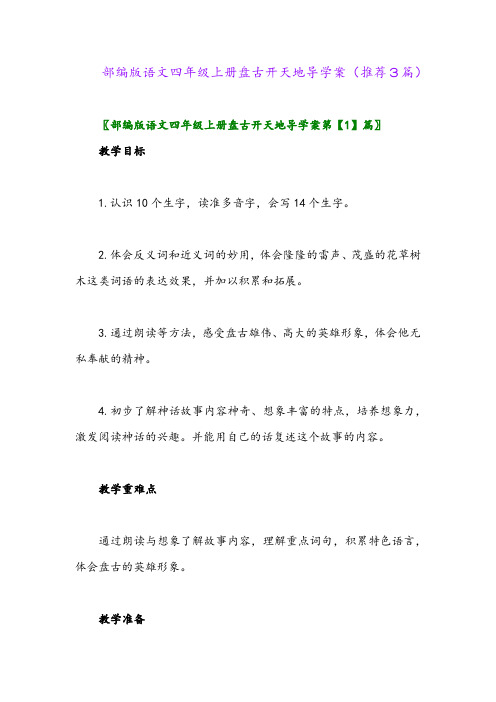 部编版语文四年级上册盘古开天地导学案（推荐3篇）

〖部编版语文四年级上册盘古开天地导学案第【1】篇〗

教学目标

1. 认识10个生字，读准多音字，会写14个生字。

2. 体会反义词和近义词的妙用，体会隆隆的雷声、茂盛的花草树木这类词语的表达效果，并加以积累和拓展。

3. 通过朗读等方法，感受盘古雄伟、高大的英雄形象，体会他无私奉献的精神。

4. 初步了解神话故事内容神奇、想象丰富的特点，培养想象力，激发阅读神话的兴趣。并能用自己的话复述这个故事的内容。

教学重难点

通过朗读与想象了解故事内容，理解重点词句，积累特色语言，体会盘古的英雄形象。

教学准备